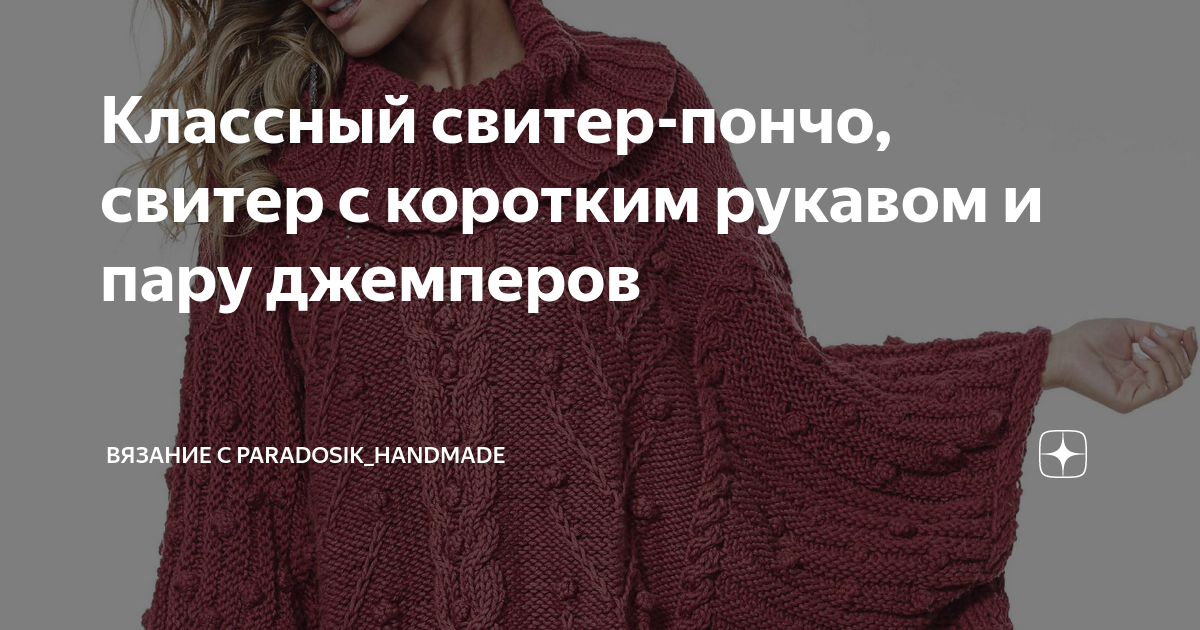 Классный свитер-пончо, свитер с коротким рукавом и пару джемперов

ВЯЗАНИЕ С PARADOSIK_HANDMADE